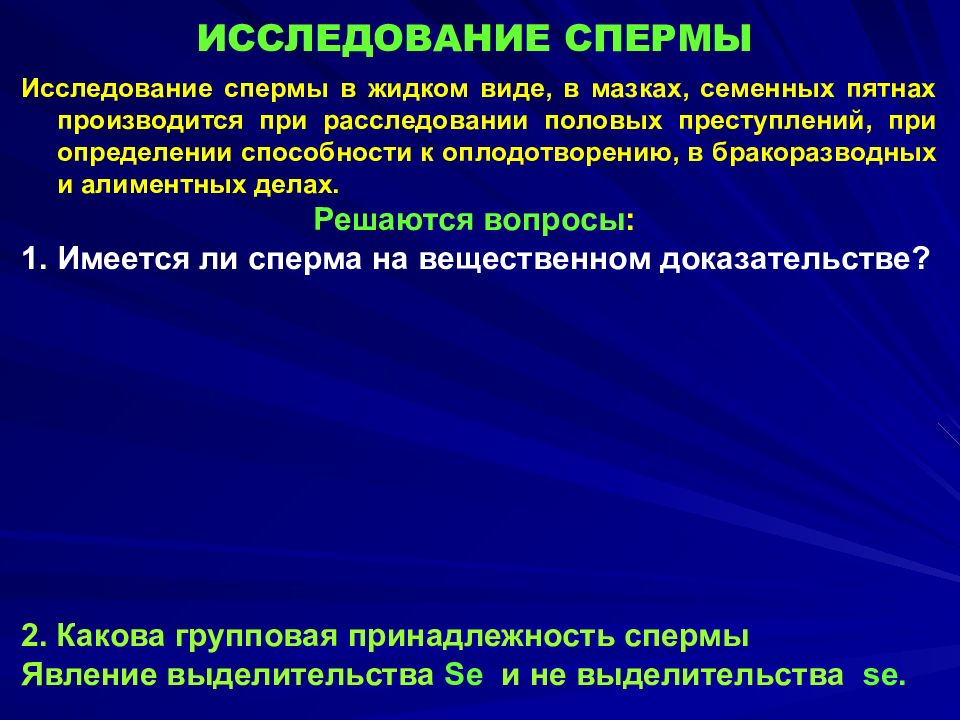 ИССЛЕДОВАНИЕ СПЕРМЫ

Исследование спермы в жидком виде, в мазках, семенных пятнах производится при расследовании половых преступлений, при определении способности к оплодотворению, в бракоразводных и алиментных делах.

Решаются вопросы:

1. Имеется ли сперма на вещественном доказательстве?

2. Какова групповая принадлежность спермы
Явление выделительства Se и не выделительства se.